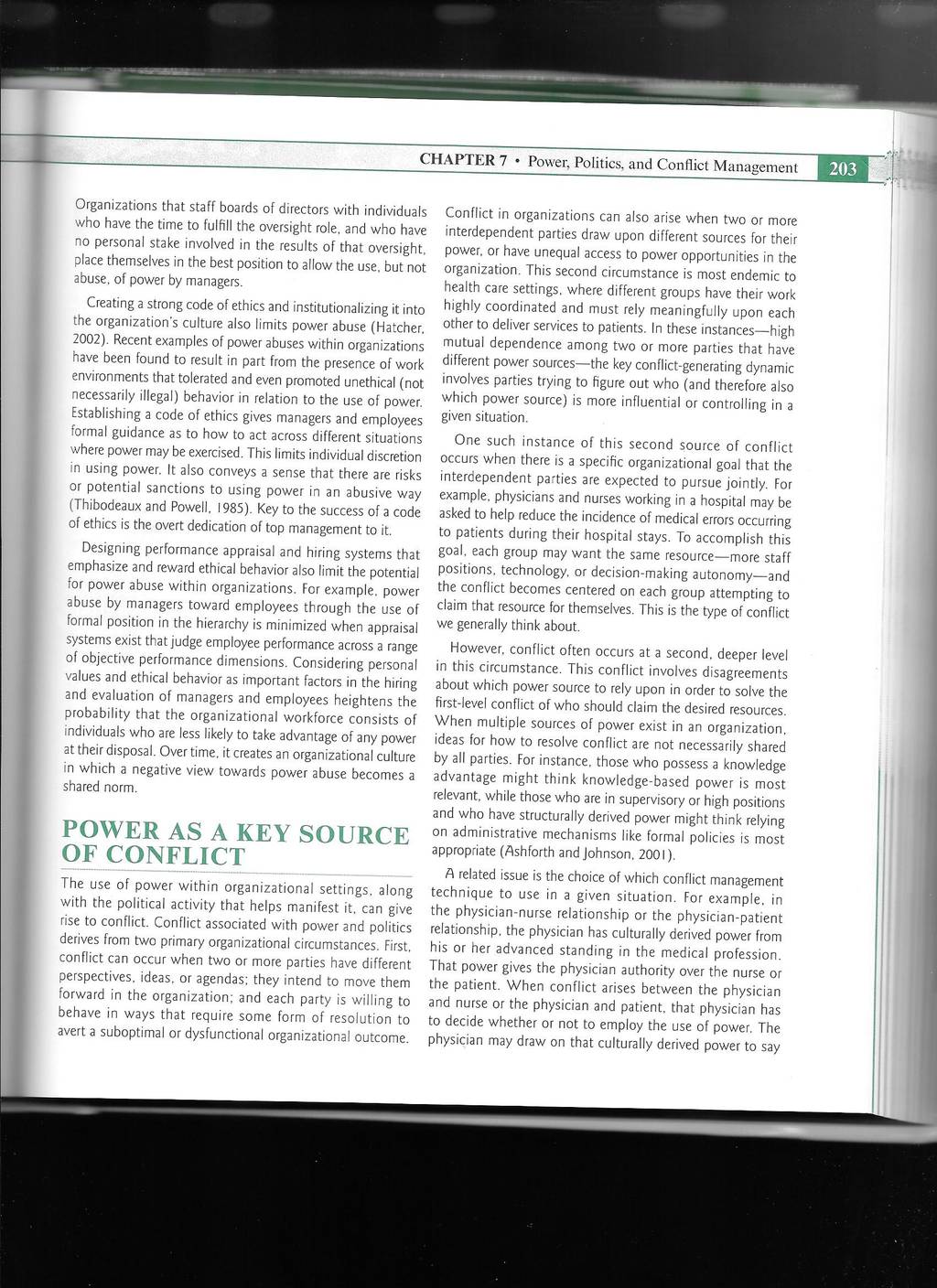 CHAPTER 7 • Power, Politics, and Conflict Management 203

Organizations that staff boards of directors with individuals who have the time to fulfill the oversight role, and who have no personal stake involved in the results of that oversight, place themselves in the best position to allow the use, but not abuse, of power by managers.

Creating a strong code of ethics and institutionalizing it into the organization's culture also limits power abuse (Hatcher, 2002). Recent examples of power abuses within organizations have been found to result in part from the presence of work environments that tolerated and even promoted unethical (not necessarily illegal) behavior in relation to the use of power. Establishing a code of ethics gives managers and employees formal guidance as to how to act across different situations where power may be exercised. This limits individual discretion in using power. It also conveys a sense that there are risks or potential sanctions to using power in an abusive way (Thibodeaux and Powell, 1985). Key to the success of a code of ethics is the overt dedication of top management to it.

Designing performance appraisal and hiring systems that emphasize and reward ethical behavior also limit the potential for power abuse within organizations. For example, power abuse by managers toward employees through the use of formal position in the hierarchy is minimized when appraisal systems exist that judge employee performance across a range of objective performance dimensions. Considering personal values and ethical behavior as important factors in the hiring and evaluation of managers and employees heightens the probability that the organizational workforce consists of individuals who are less likely to take advantage of any power at their disposal. Over time, it creates an organizational culture in which a negative view towards power abuse becomes a shared norm.

POWER AS A KEY SOURCE OF CONFLICT

The use of power within organizational settings, along with the political activity that helps manifest it, can give rise to conflict. Conflict associated with power and politics derives from two primary organizational circumstances. First, conflict can occur when two or more parties have different perspectives, ideas, or agendas; they intend to move them forward in the organization; and each party is willing to behave in ways that require some form of resolution to avert a suboptimal or dysfunctional organizational outcome.

Conflict in organizations can also arise when two or more interdependent parties draw upon different sources for their power, or have unequal access to power opportunities in the organization. This second circumstance is most endemic to health care settings, where different groups have their work highly coordinated and must rely meaningfully upon each other to deliver services to patients. In these instances—high mutual dependence among two or more parties that have different power sources—the key conflict-generating dynamic involves parties trying to figure out who (and therefore also which power source) is more influential or controlling in a given situation.

One such instance of this second source of conflict occurs when there is a specific organizational goal that the interdependent parties are expected to pursue jointly. For example, physicians and nurses working in a hospital may be asked to help reduce the incidence of medical errors occurring to patients during their hospital stays. To accomplish this goal, each group may want the same resource—more staff positions, technology, or decision-making autonomy—and the conflict becomes centered on each group attempting to claim that resource for themselves. This is the type of conflict we generally think about.

However, conflict often occurs at a second, deeper level in this circumstance. This conflict involves disagreements about which power source to rely upon in order to solve the first-level conflict of who should claim the desired resources. When multiple sources of power exist in an organization, ideas for how to resolve conflict are not necessarily shared by all parties. For instance, those who possess a knowledge advantage might think knowledge-based power is most relevant, while those who are in supervisory or high positions and who have structurally derived power might think relying on administrative mechanisms like formal policies is most appropriate (Ashforth and Johnson, 2001).

A related issue is the choice of which conflict management technique to use in a given situation. For example, in the physician-nurse relationship or the physician-patient relationship, the physician has culturally derived power from his or her advanced standing in the medical profession. That power gives the physician authority over the nurse or the patient. When conflict arises between the physician and nurse or the physician and patient, that physician has to decide whether or not to employ the use of power. The physician may draw on that culturally derived power to say